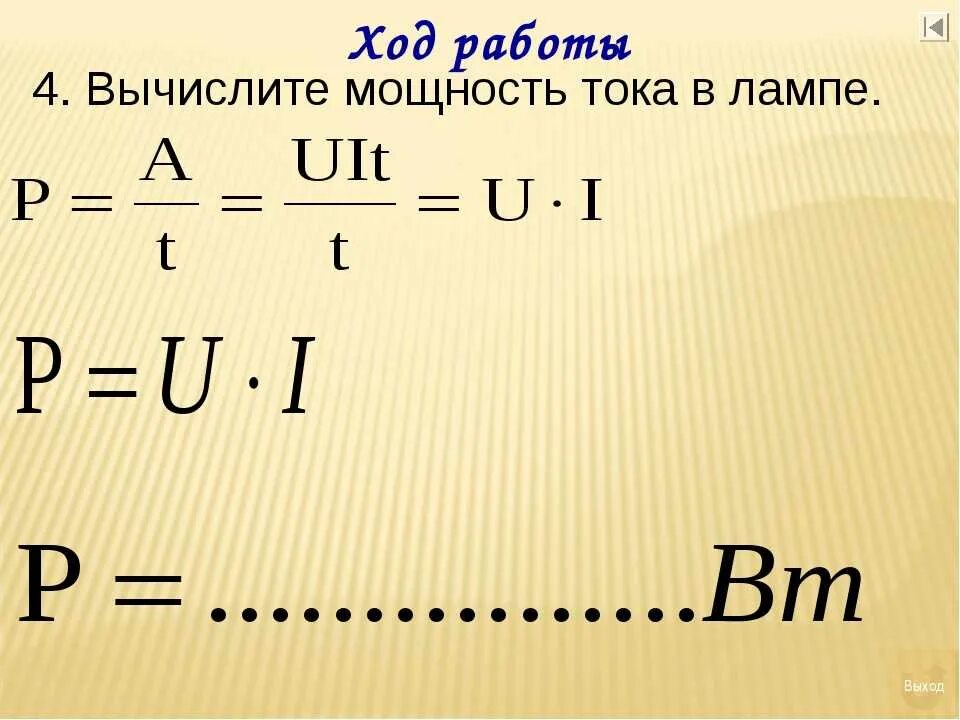 Ход работы

4. Вычислите мощность тока в лампе.

$P = \frac{A}{t} = \frac{UIt}{t} = U \cdot I$

$P = U \cdot I$

$P = ................Вт$

Выход